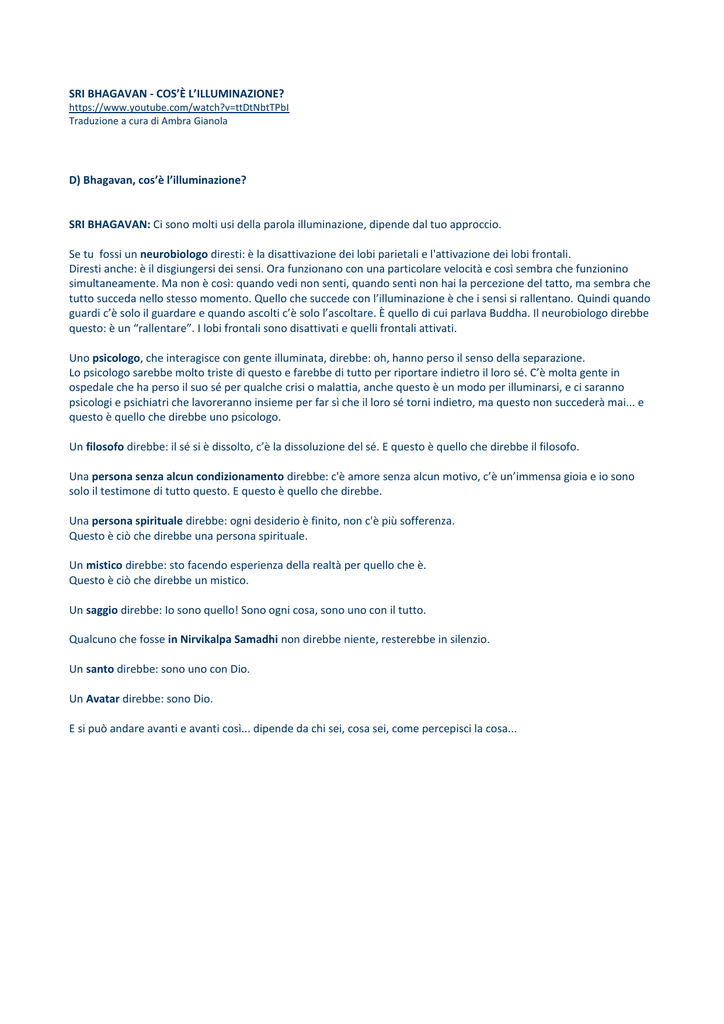 SRI BHAGAVAN - COS'È L'ILLUMINAZIONE?
https://www.youtube.com/watch?v=ttDtNbtTPbI
Traduzione a cura di Ambra Gianola

D) Bhagavan, cos'è l'illuminazione?

SRI BHAGAVAN: Ci sono molti usi della parola illuminazione, dipende dal tuo approccio.

Se tu fossi un neurobiologo diresti: è la disattivazione dei lobi parietali e l'attivazione dei lobi frontali. Diresti anche: è il disgiungersi dei sensi. Ora funzionano con una particolare velocità e così sembra che funzionino simultaneamente. Ma non è così: quando vedi non senti, quando senti non hai la percezione del tatto, ma sembra che tutto succeda nello stesso momento. Quello che succede con l'illuminazione è che i sensi si rallentano. Quindi quando guardi c'è solo il guardare e quando ascolti c'è solo l'ascoltare. È quello di cui parlava Buddha. Il neurobiologo direbbe questo: è un "rallentare". I lobi frontali sono disattivati e quelli frontali attivati.

Uno psicologo, che interagisce con gente illuminata, direbbe: oh, hanno perso il senso della separazione. Lo psicologo sarebbe molto triste di questo e farebbe di tutto per riportare indietro il loro sé. C'è molta gente in ospedale che ha perso il suo sé per qualche crisi o malattia, anche questo è un modo per illuminarsi, e ci saranno psicologi e psichiatri che lavoreranno insieme per far sì che il loro sé torni indietro, ma questo non succederà mai... e questo è quello che direbbe uno psicologo.

Un filosofo direbbe: il sé si è dissolto, c'è la dissoluzione del sé. E questo è quello che direbbe il filosofo.

Una persona senza alcun condizionamento direbbe: c'è amore senza alcun motivo, c'è un'immensa gioia e io sono solo il testimone di tutto questo. E questo è quello che direbbe.

Una persona spirituale direbbe: ogni desiderio è finito, non c'è più sofferenza.
Questo è ciò che direbbe una persona spirituale.

Un mistico direbbe: sto facendo esperienza della realtà per quello che è.
Questo è ciò che direbbe un mistico.

Un saggio direbbe: Io sono quello! Sono ogni cosa, sono uno con il tutto.

Qualcuno che fosse in Nirvikalpa Samadhi non direbbe niente, resterebbe in silenzio.

Un santo direbbe: sono uno con Dio.

Un Avatar direbbe: sono Dio.

E si può andare avanti e avanti così... dipende da chi sei, cosa sei, come percepisci la cosa...